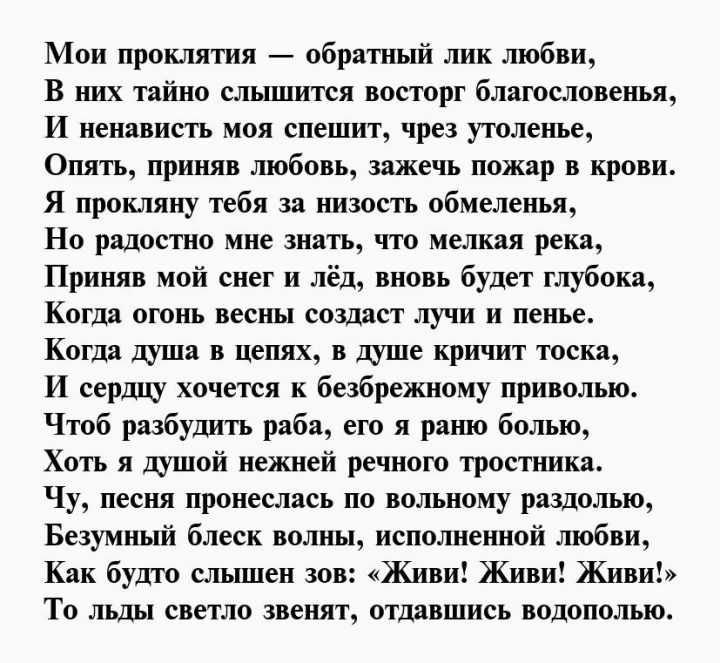 Мои проклятия — обратный лик любви,
В них тайно слышится восторг благословенья,
И ненависть моя спешит, чрез утоленье,
Опять, приняв любовь, зажечь пожар в крови.
Я прокляну тебя за низость обмеленья,
Но радостно мне знать, что мелкая река,
Приняв мой снег и лёд, вновь будет глубока,
Когда огонь весны создаст лучи и пенье.
Когда душа в цепях, в душе кричит тоска,
И сердцу хочется к безбрежному приволью.
Чтоб разбудить раба, его я раню болью,
Хоть я душой нежней речного тростника.
Чу, песня пронеслась по вольному раздолью,
Безумный блеск волны, исполненной любви,
Как будто слышен зов: «Живи! Живи! Живи!»
То льды светло звенят, отдавшись водополью.